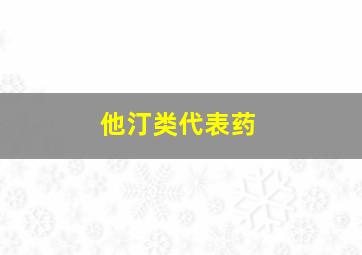 他汀类代表药